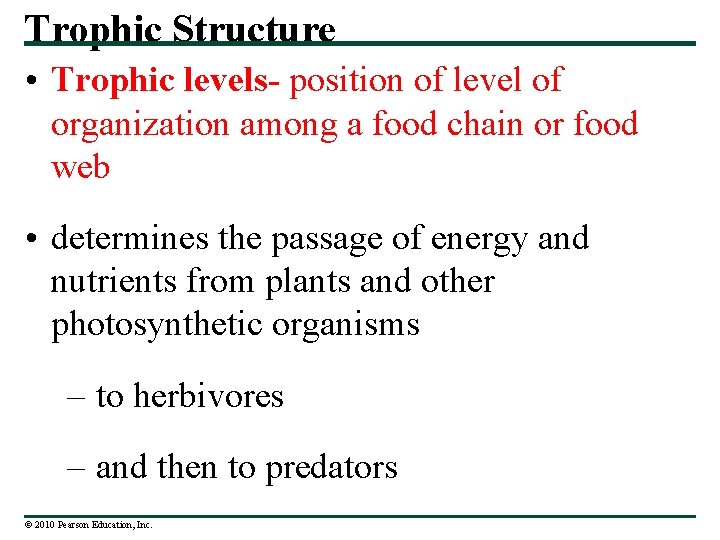 Trophic Structure

• Trophic levels- position of level of organization among a food chain or food web

• determines the passage of energy and nutrients from plants and other photosynthetic organisms

– to herbivores

– and then to predators

© 2010 Pearson Education, Inc.